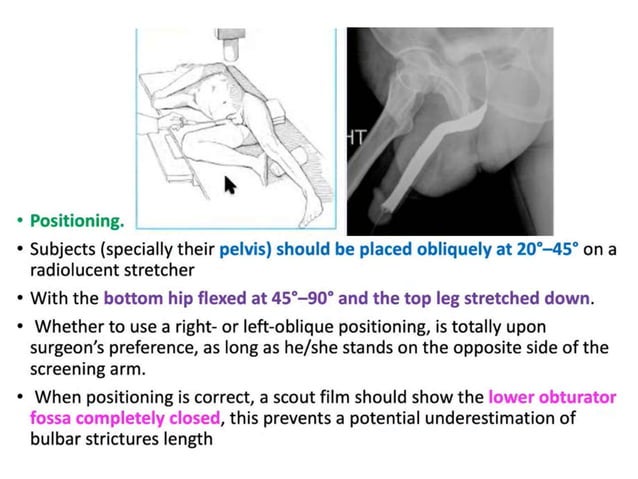 HT

• Positioning.

• Subjects (specially their pelvis) should be placed obliquely at 20°–45° on a radiolucent stretcher

• With the bottom hip flexed at 45°–90° and the top leg stretched down.

• Whether to use a right- or left-oblique positioning, is totally upon surgeon's preference, as long as he/she stands on the opposite side of the screening arm.

• When positioning is correct, a scout film should show the lower obturator fossa completely closed, this prevents a potential underestimation of bulbar strictures length